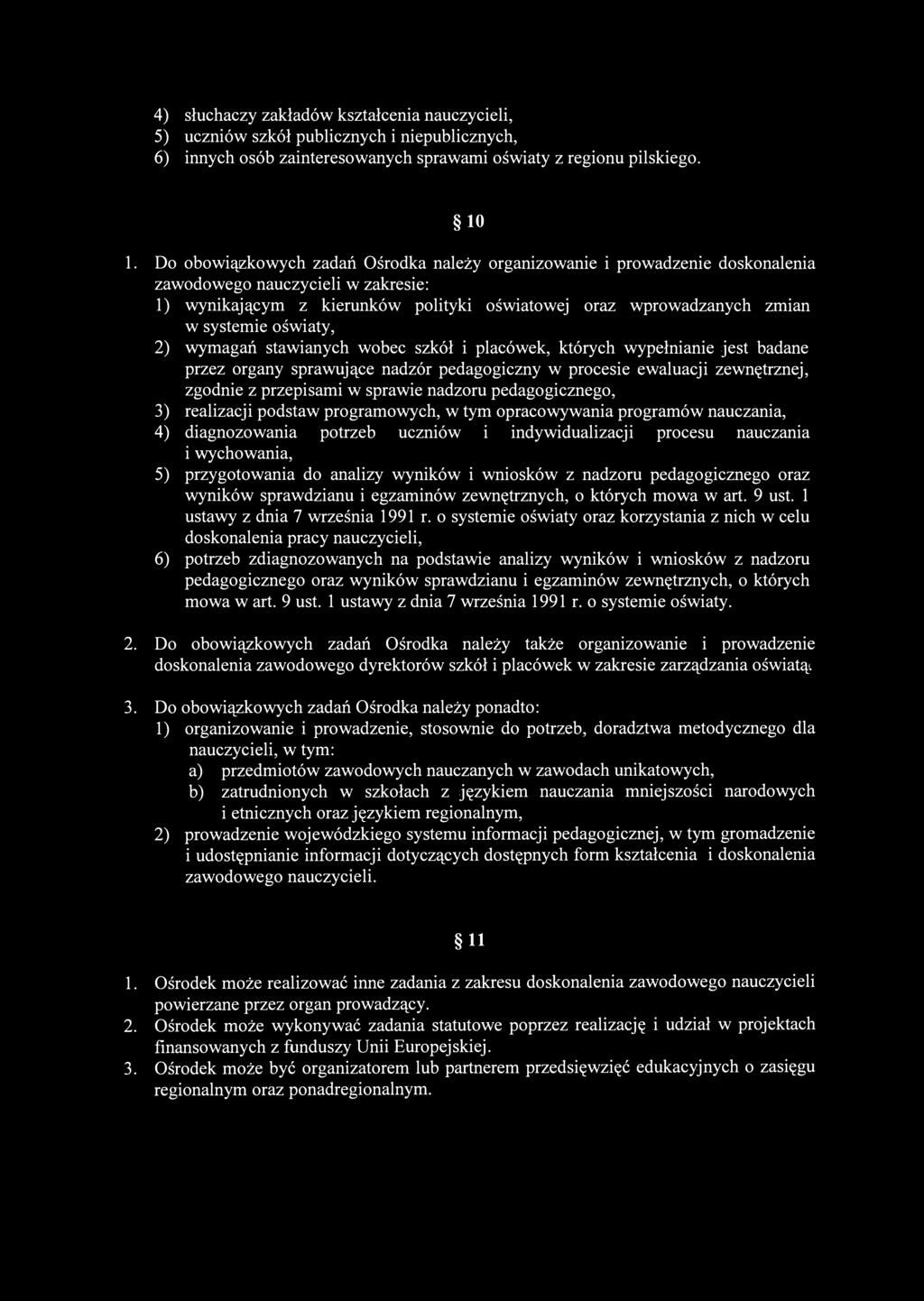 4) słuchaczy zakładów kształcenia nauczycieli,
5) uczniów szkół publicznych i niepublicznych,
6) innych osób zainteresowanych sprawami oświaty z regionu pilskiego.

§ 10

1. Do obowiązkowych zadań Ośrodka należy organizowanie i prowadzenie doskonalenia zawodowego nauczycieli w zakresie:
1) wynikającym z kierunków polityki oświatowej oraz wprowadzanych zmian w systemie oświaty,
2) wymagań stawianych wobec szkół i placówek, których wypełnianie jest badane przez organy sprawujące nadzór pedagogiczny w procesie ewaluacji zewnętrznej, zgodnie z przepisami w sprawie nadzoru pedagogicznego,
3) realizacji podstaw programowych, w tym opracowywania programów nauczania,
4) diagnozowania potrzeb uczniów i indywidualizacji procesu nauczania i wychowania,
5) przygotowania do analizy wyników i wniosków z nadzoru pedagogicznego oraz wyników sprawdzianu i egzaminów zewnętrznych, o których mowa w art. 9 ust. 1 ustawy z dnia 7 września 1991 r. o systemie oświaty oraz korzystania z nich w celu doskonalenia pracy nauczycieli,
6) potrzeb zdiagnozowanych na podstawie analizy wyników i wniosków z nadzoru pedagogicznego oraz wyników sprawdzianu i egzaminów zewnętrznych, o których mowa w art. 9 ust. 1 ustawy z dnia 7 września 1991 r. o systemie oświaty.

2. Do obowiązkowych zadań Ośrodka należy także organizowanie i prowadzenie doskonalenia zawodowego dyrektorów szkół i placówek w zakresie zarządzania oświatą.

3. Do obowiązkowych zadań Ośrodka należy ponadto:
1) organizowanie i prowadzenie, stosownie do potrzeb, doradztwa metodycznego dla nauczycieli, w tym:
a) przedmiotów zawodowych nauczanych w zawodach unikatowych,
b) zatrudnionych w szkołach z językiem nauczania mniejszości narodowych i etnicznych oraz językiem regionalnym,
2) prowadzenie wojewódzkiego systemu informacji pedagogicznej, w tym gromadzenie i udostępnianie informacji dotyczących dostępnych form kształcenia i doskonalenia zawodowego nauczycieli.

§ 11

1. Ośrodek może realizować inne zadania z zakresu doskonalenia zawodowego nauczycieli powierzane przez organ prowadzący.
2. Ośrodek może wykonywać zadania statutowe poprzez realizację i udział w projektach finansowanych z funduszy Unii Europejskiej.
3. Ośrodek może być organizatorem lub partnerem przedsięwzięć edukacyjnych o zasięgu regionalnym oraz ponadregionalnym.